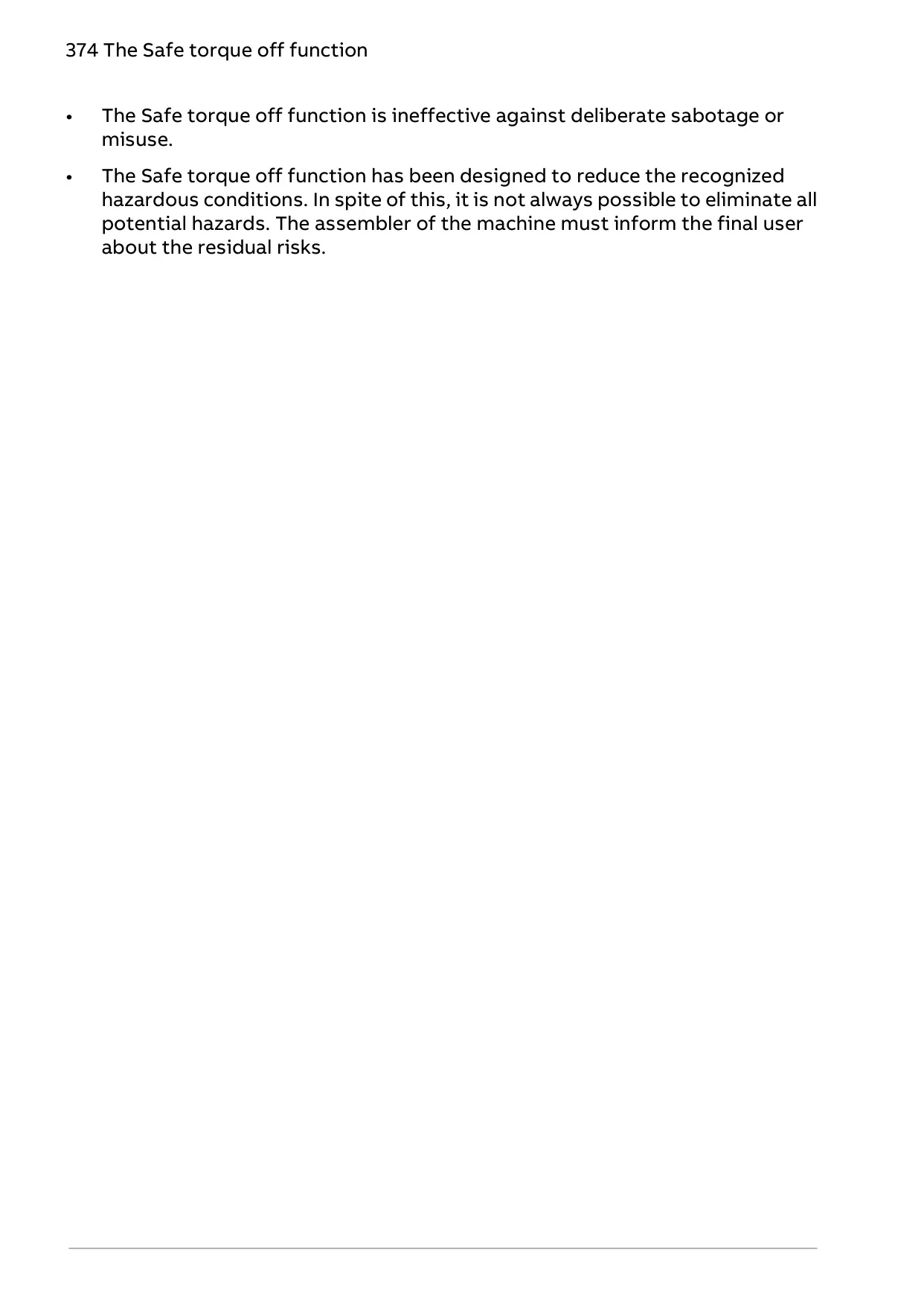 374 The Safe torque off function

• The Safe torque off function is ineffective against deliberate sabotage or misuse.

• The Safe torque off function has been designed to reduce the recognized hazardous conditions. In spite of this, it is not always possible to eliminate all potential hazards. The assembler of the machine must inform the final user about the residual risks.